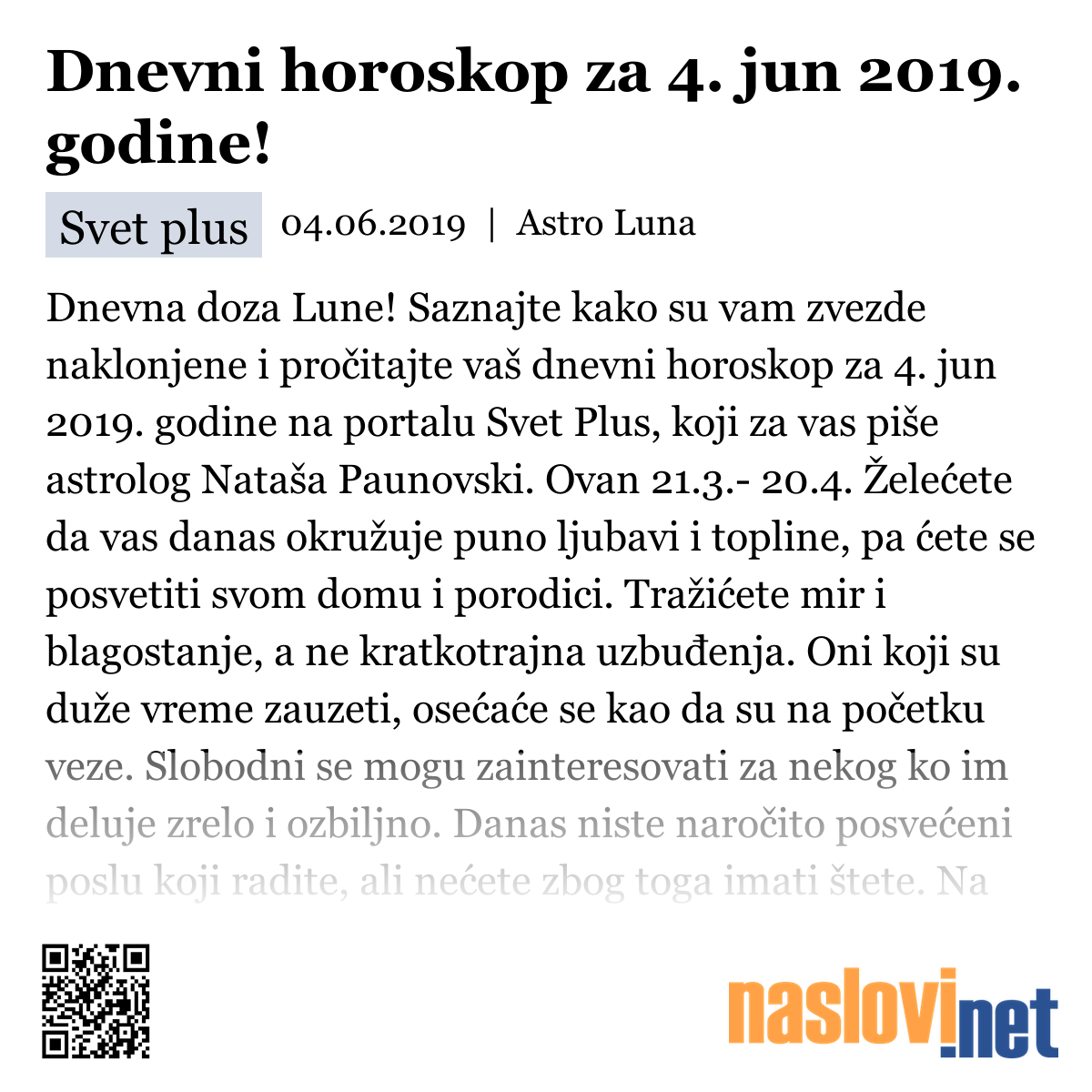 Dnevni horoskop za 4. jun 2019. godine!

Svet plus 04.06.2019 | Astro Luna

Dnevna doza Lune! Saznajte kako su vam zvezde naklonjene i pročitajte vaš dnevni horoskop za 4. jun 2019. godine na portalu Svet Plus, koji za vas piše astrolog Nataša Paunovski. Ovan 21.3.- 20.4. Želećete da vas danas okružuje puno ljubavi i topline, pa ćete se posvetiti svom domu i porodici. Tražićete mir i blagostanje, a ne kratkotrajna uzbuđenja. Oni koji su duže vreme zauzeti, osećaće se kao da su na početku veze. Slobodni se mogu zainteresovati za nekog ko im deluje zrelo i ozbiljno. Danas niste naročito posvećeni poslu koji radite, ali nećete zbog toga imati štete. Na

naslovi.net